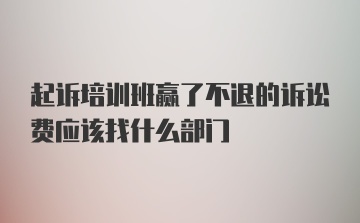 起诉培训班赢了不退的诉讼费应该找什么部门